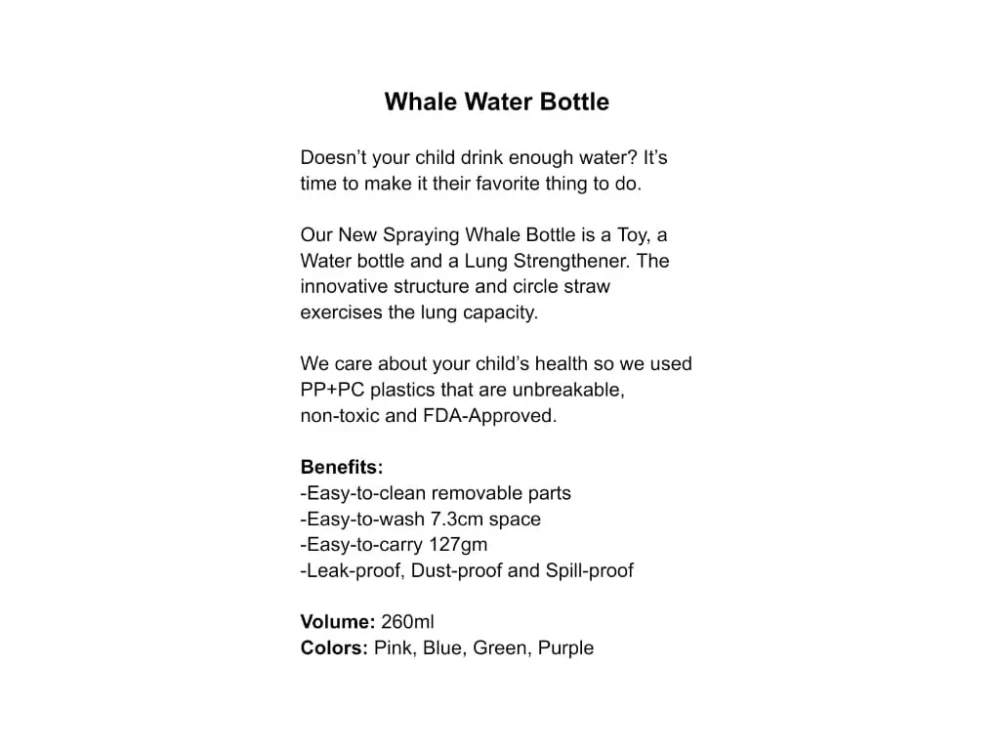 Whale Water Bottle

Doesn't your child drink enough water? It's time to make it their favorite thing to do.

Our New Spraying Whale Bottle is a Toy, a Water bottle and a Lung Strengthener. The innovative structure and circle straw exercises the lung capacity.

We care about your child's health so we used PP+PC plastics that are unbreakable, non-toxic and FDA-Approved.

Benefits:
-Easy-to-clean removable parts
-Easy-to-wash 7.3cm space
-Easy-to-carry 127gm
-Leak-proof, Dust-proof and Spill-proof

Volume: 260ml
Colors: Pink, Blue, Green, Purple